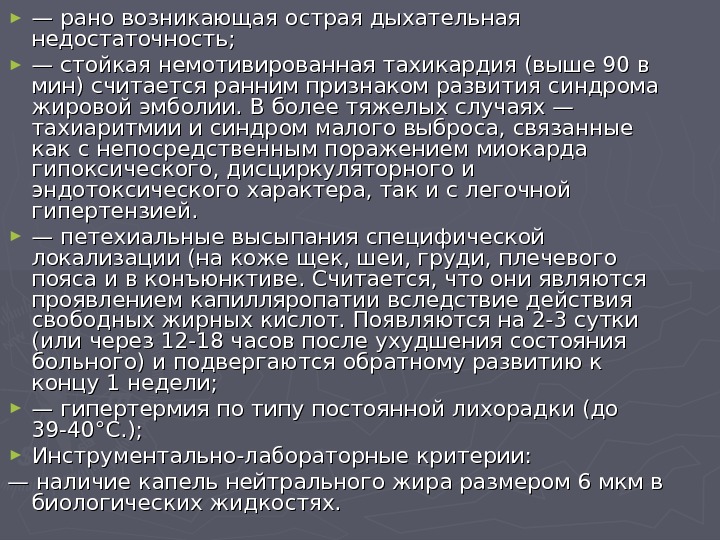 ► — рано возникающая острая дыхательная недостаточность;

► — стойкая немотивированная тахикардия (выше 90 в мин) считается ранним признаком развития синдрома жировой эмболии. В более тяжелых случаях — тахиаритмии и синдром малого выброса, связанные как с непосредственным поражением миокарда гипоксического, дисциркуляторного и эндотоксического характера, так и с легочной гипертензией.

► — петехиальные высыпания специфической локализации (на коже щек, шеи, груди, плечевого пояса и в конъюнктиве. Считается, что они являются проявлением капилляропатии вследствие действия свободных жирных кислот. Появляются на 2-3 сутки (или через 12-18 часов после ухудшения состояния больного) и подвергаются обратному развитию к концу 1 недели;

► — гипертермия по типу постоянной лихорадки (до 39-40°С.);

► Инструментально-лабораторные критерии:

— наличие капель нейтрального жира размером 6 мкм в биологических жидкостях.